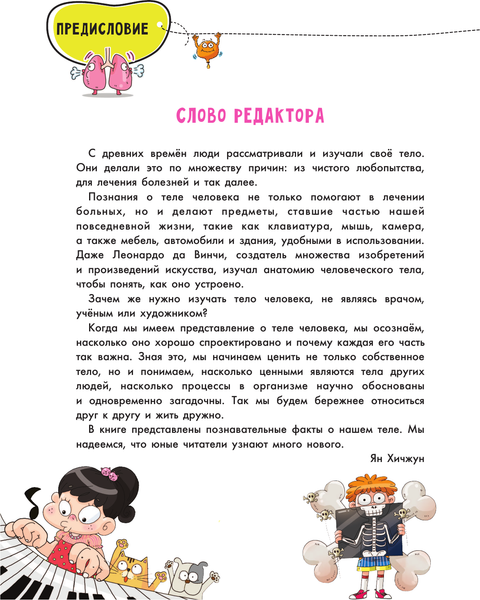 ПРЕДИСЛОВИЕ

СЛОВО РЕДАКТОРА

С древних времён люди рассматривали и изучали своё тело. Они делали это по множеству причин: из чистого любопытства, для лечения болезней и так далее.

Познания о теле человека не только помогают в лечении больных, но и делают предметы, ставшие частью нашей повседневной жизни, такие как клавиатура, мышь, камера, а также мебель, автомобили и здания, удобными в использовании. Даже Леонардо да Винчи, создатель множества изобретений и произведений искусства, изучал анатомию человеческого тела, чтобы понять, как оно устроено.

Зачем же нужно изучать тело человека, не являясь врачом, учёным или художником?

Когда мы имеем представление о теле человека, мы осознаём, насколько оно хорошо спроектировано и почему каждая его часть так важна. Зная это, мы начинаем ценить не только собственное тело, но и понимаем, насколько ценными являются тела других людей, насколько процессы в организме научно обоснованы и одновременно загадочны. Так мы будем бережнее относиться друг к другу и жить дружно.

В книге представлены познавательные факты о нашем теле. Мы надеемся, что юные читатели узнают много нового.

Ян Хичжун